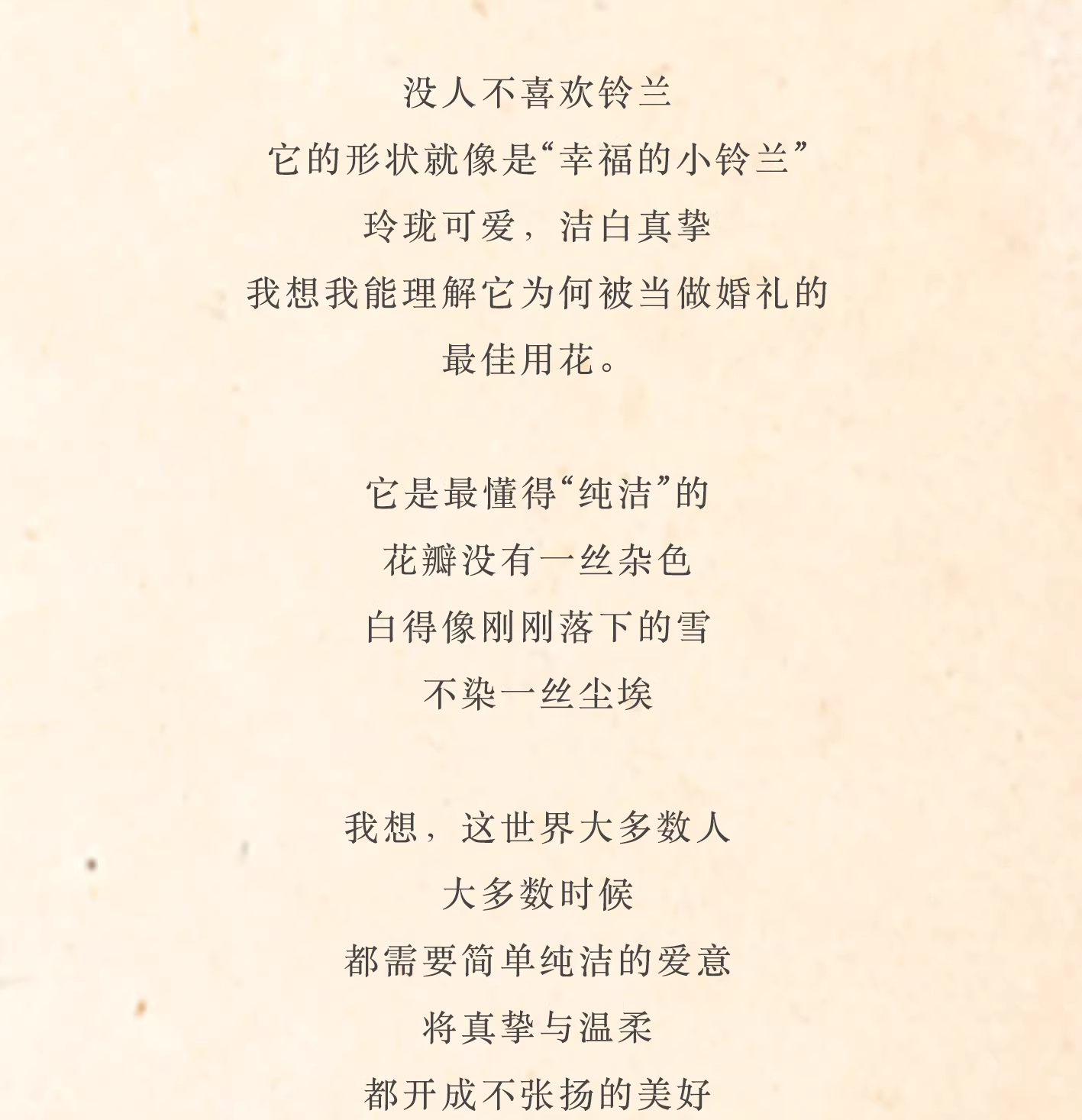 没人不喜欢铃兰
它的形状就像是“幸福的小铃兰”
玲珑可爱，洁白真挚
我想我能理解它为何被当做婚礼的
最佳用花。

它是最懂得“纯洁”的
花瓣没有一丝杂色
白得像刚刚落下的雪
不染一丝尘埃

我想，这世界大多数人
大多数时候
都需要简单纯洁的爱意
将真挚与温柔
都开成不张扬的美好